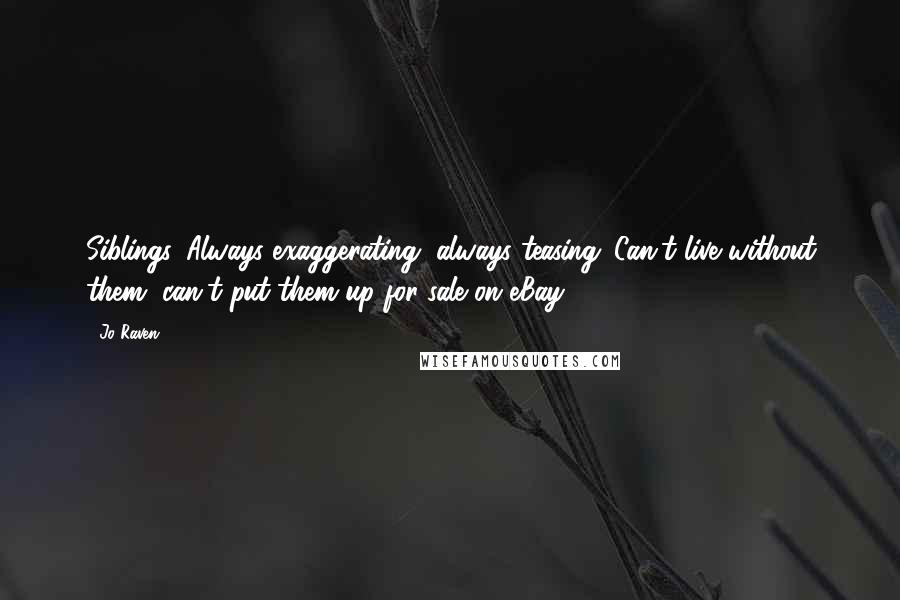 Siblings. Always exaggerating, always teasing. Can't live without them, can't put them up for sale on eBay.

- Jo Raven

WISEFAMOUSQUOTES.COM